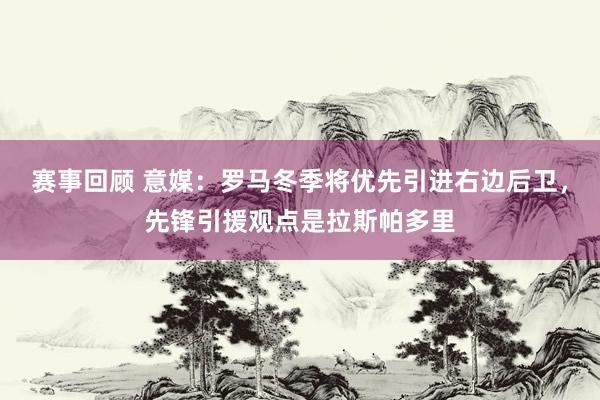 赛事回顾 意媒：罗马冬季将优先引进右边后卫，先锋引援观点是拉斯帕多里